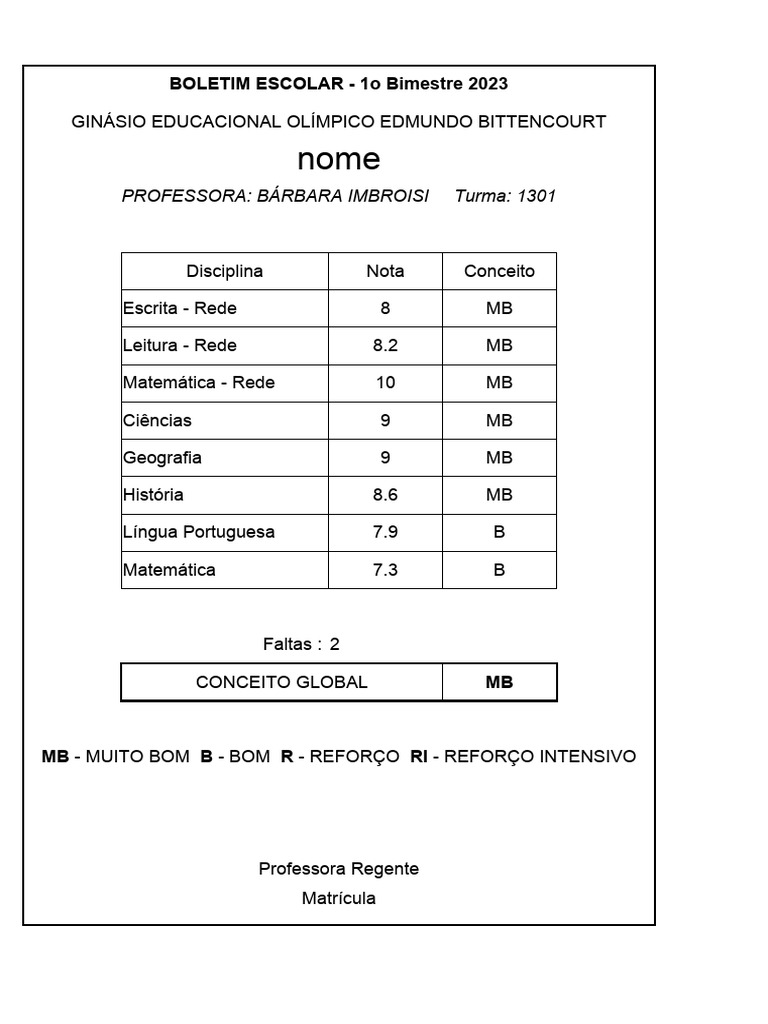 BOLETIM ESCOLAR - 1o Bimestre 2023

GINÁSIO EDUCACIONAL OLÍMPICO EDMUNDO BITTENCOURT

nome

PROFESSORA: BÁRBARA IMBROISI Turma: 1301

| Disciplina | Nota | Conceito |
|---|---|---|
| Escrita - Rede | 8 | MB |
| Leitura - Rede | 8.2 | MB |
| Matemática - Rede | 10 | MB |
| Ciências | 9 | MB |
| Geografia | 9 | MB |
| História | 8.6 | MB |
| Língua Portuguesa | 7.9 | B |
| Matemática | 7.3 | B |

Faltas : 2

| CONCEITO GLOBAL | MB |
|---|---|

MB - MUITO BOM B - BOM R - REFORÇO RI - REFORÇO INTENSIVO

Professora Regente

Matrícula